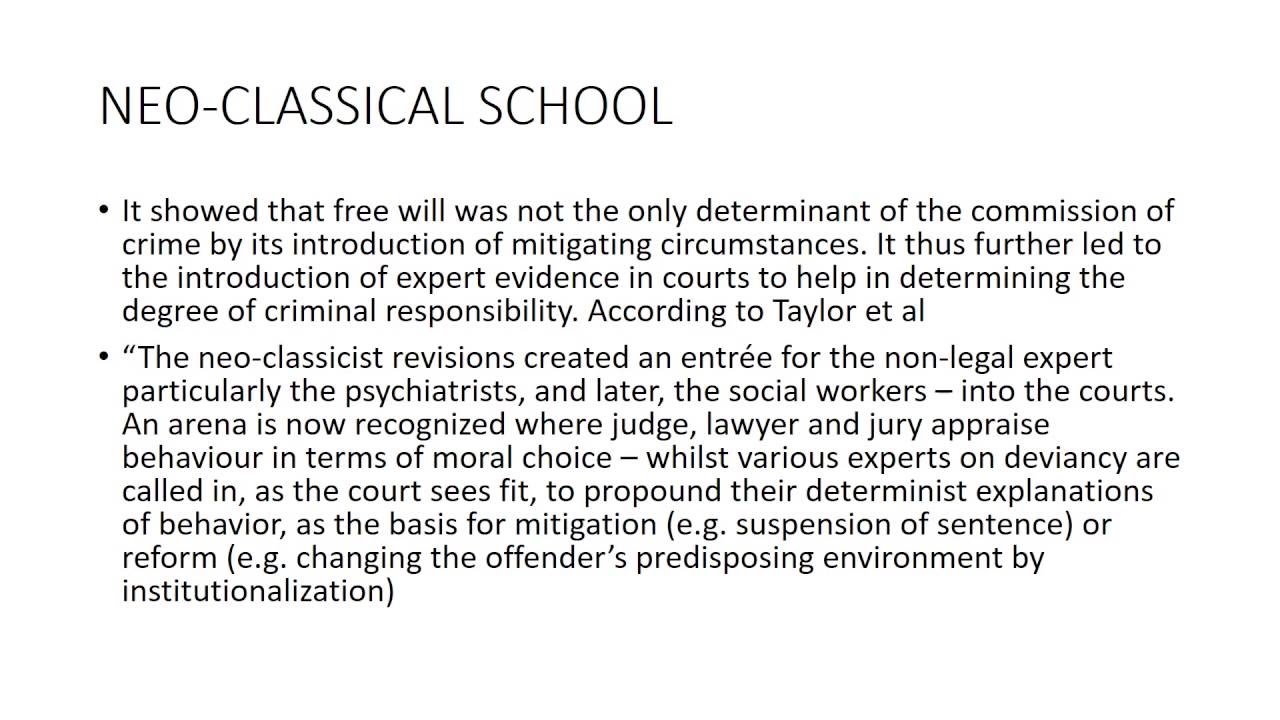 NEO-CLASSICAL SCHOOL

• It showed that free will was not the only determinant of the commission of crime by its introduction of mitigating circumstances. It thus further led to the introduction of expert evidence in courts to help in determining the degree of criminal responsibility. According to Taylor et al

• “The neo-classicist revisions created an entrée for the non-legal expert particularly the psychiatrists, and later, the social workers – into the courts. An arena is now recognized where judge, lawyer and jury appraise behaviour in terms of moral choice – whilst various experts on deviancy are called in, as the court sees fit, to propound their determinist explanations of behavior, as the basis for mitigation (e.g. suspension of sentence) or reform (e.g. changing the offender’s predisposing environment by institutionalization)